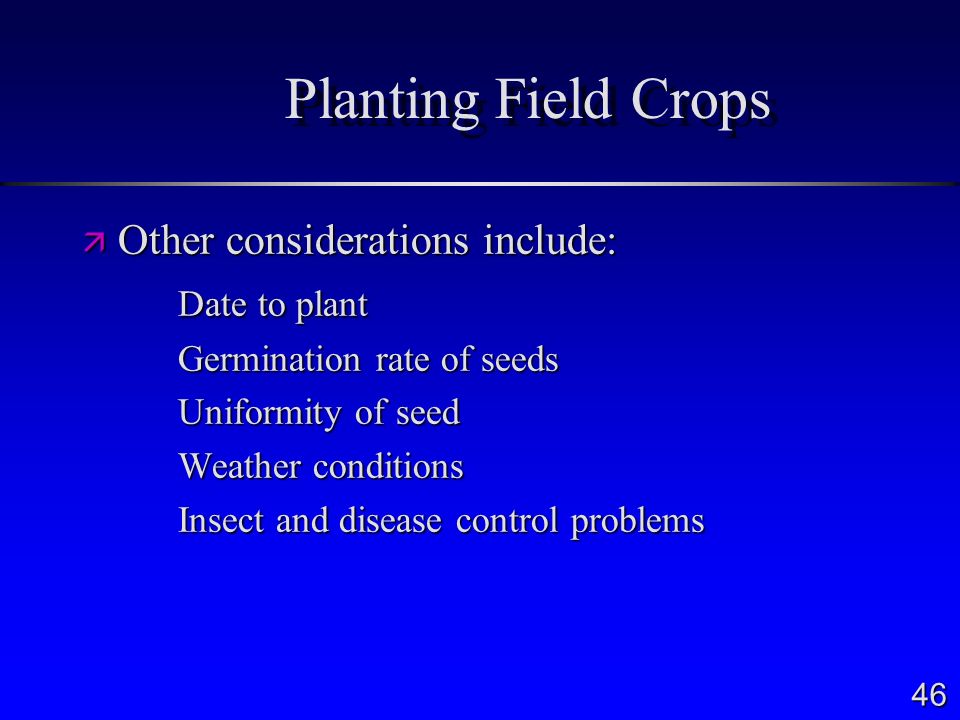 Planting Field Crops

Other considerations include:

Date to plant

Germination rate of seeds

Uniformity of seed

Weather conditions

Insect and disease control problems

46